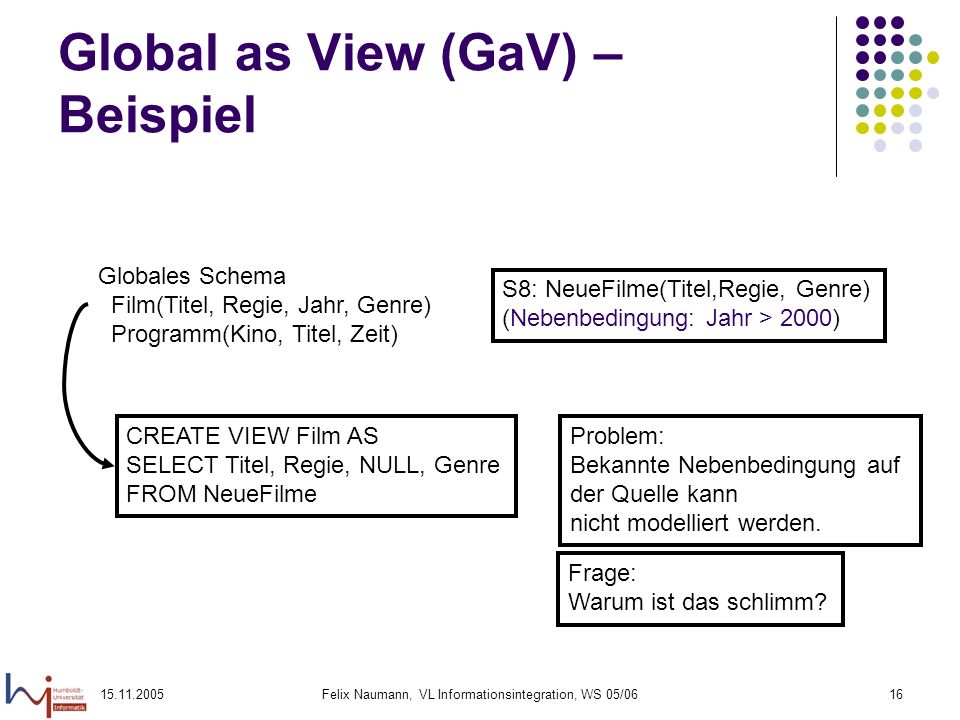 Global as View (GaV) – Beispiel

Globales Schema
Film(Titel, Regie, Jahr, Genre)
Programm(Kino, Titel, Zeit)

S8: NeueFilme(Titel,Regie, Genre)
(Nebenbedingung: Jahr > 2000)

CREATE VIEW Film AS
SELECT Titel, Regie, NULL, Genre
FROM NeueFilme

Problem:
Bekannte Nebenbedingung auf der Quelle kann nicht modelliert werden.

Frage:
Warum ist das schlimm?

Humboldt-Universität Informatik

15.11.2005

Felix Naumann, VL Informationsintegration, WS 05/06

16